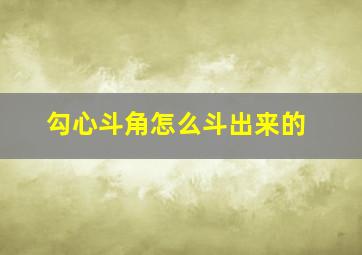 勾心斗角怎么斗出来的